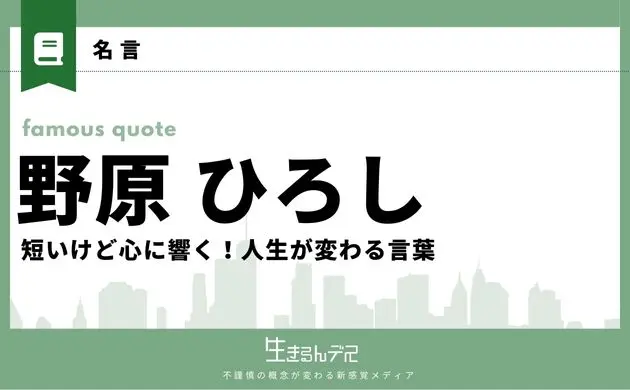 名言

famous quote

野原 ひろし

短いけど心に響く！人生が変わる言葉

生きるんデス

不謹慎の概念が変わる新感覚メディア